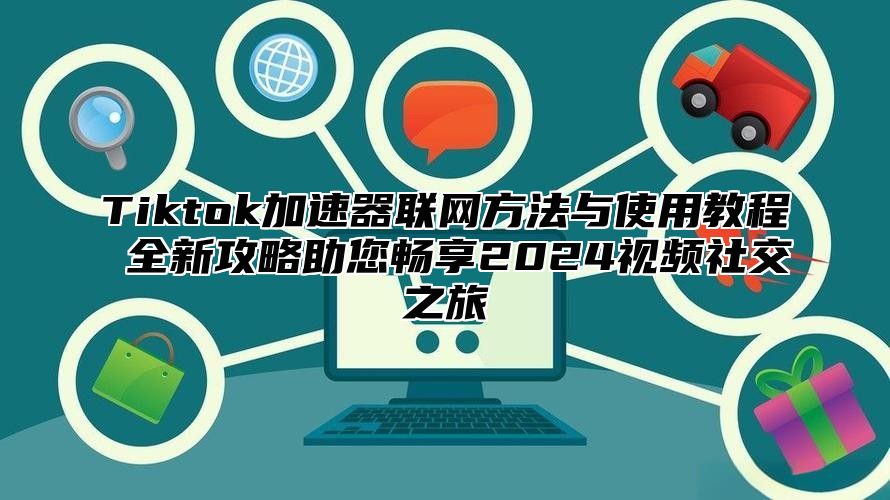 Tiktok加速器联网方法与使用教程 全新攻略助您畅享2024视频社交之旅